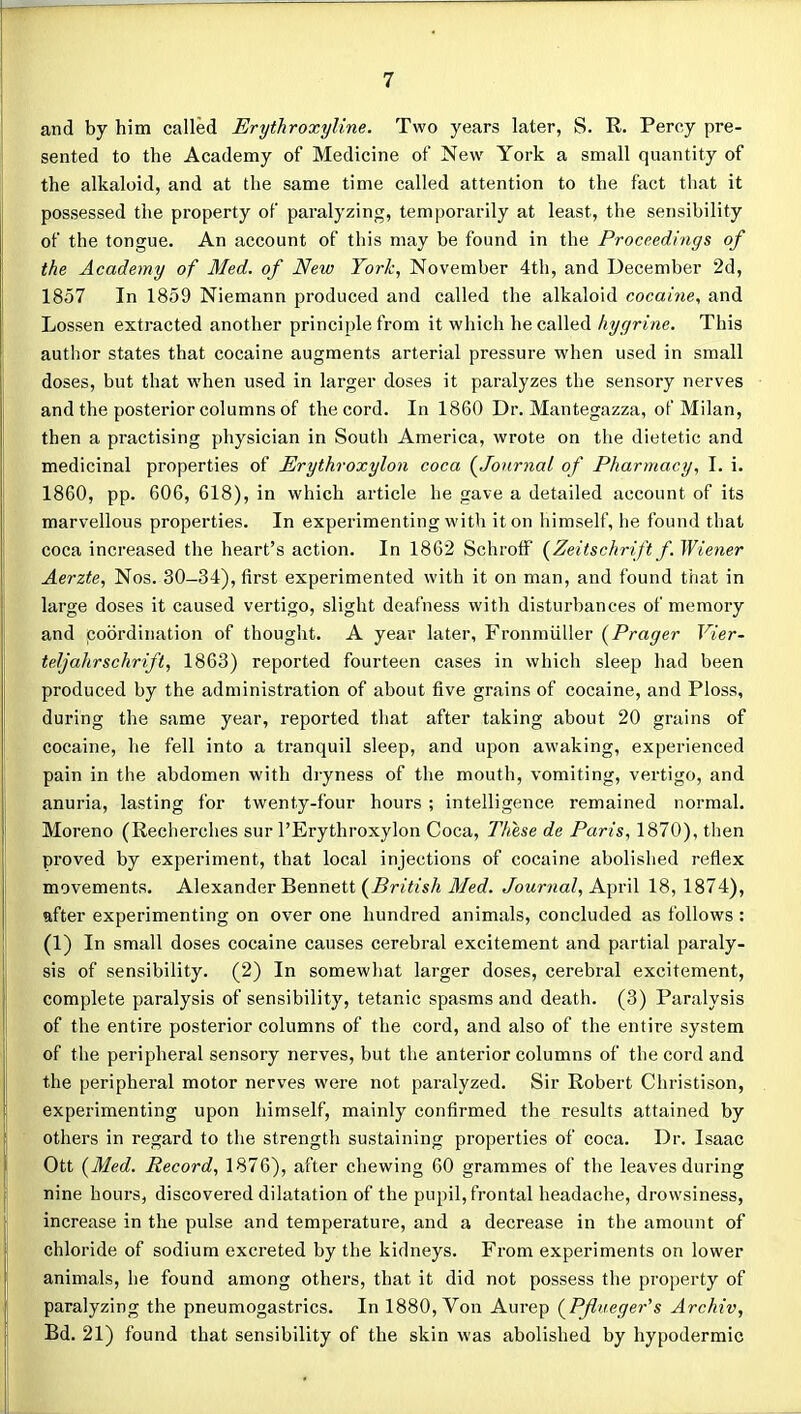 7

and by him called Erythroxyline. Two years later, S. R. Percy presented to the Academy of Medicine of New York a small quantity of the alkaloid, and at the same time called attention to the fact that it possessed the property of paralyzing, temporarily at least, the sensibility of the tongue. An account of this may be found in the Proceedings of the Academy of Med. of New York, November 4th, and December 2d, 1857 In 1859 Niemann produced and called the alkaloid cocaine, and Lossen extracted another principle from it which he called hygrine. This author states that cocaine augments arterial pressure when used in small doses, but that when used in larger doses it paralyzes the sensory nerves and the posterior columns of the cord. In 1860 Dr. Mantegazza, of Milan, then a practising physician in South America, wrote on the dietetic and medicinal properties of Erythroxylon coca (Journal of Pharmacy, I. i. 1860, pp. 606, 618), in which article he gave a detailed account of its marvellous properties. In experimenting with it on himself, he found that coca increased the heart's action. In 1862 Schroff (Zeitschrift f. Wiener Aerzte, Nos. 30–34), first experimented with it on man, and found that in large doses it caused vertigo, slight deafness with disturbances of memory and coördination of thought. A year later, Fronmüller (Prager Vierteljahrschrift, 1863) reported fourteen cases in which sleep had been produced by the administration of about five grains of cocaine, and Ploss, during the same year, reported that after taking about 20 grains of cocaine, he fell into a tranquil sleep, and upon awaking, experienced pain in the abdomen with dryness of the mouth, vomiting, vertigo, and anuria, lasting for twenty-four hours ; intelligence remained normal. Moreno (Recherches sur l'Erythroxylon Coca, Thèse de Paris, 1870), then proved by experiment, that local injections of cocaine abolished reflex movements. Alexander Bennett (British Med. Journal, April 18, 1874), after experimenting on over one hundred animals, concluded as follows : (1) In small doses cocaine causes cerebral excitement and partial paralysis of sensibility. (2) In somewhat larger doses, cerebral excitement, complete paralysis of sensibility, tetanic spasms and death. (3) Paralysis of the entire posterior columns of the cord, and also of the entire system of the peripheral sensory nerves, but the anterior columns of the cord and the peripheral motor nerves were not paralyzed. Sir Robert Christison, experimenting upon himself, mainly confirmed the results attained by others in regard to the strength sustaining properties of coca. Dr. Isaac Ott (Med. Record, 1876), after chewing 60 grammes of the leaves during nine hours, discovered dilatation of the pupil, frontal headache, drowsiness, increase in the pulse and temperature, and a decrease in the amount of chloride of sodium excreted by the kidneys. From experiments on lower animals, he found among others, that it did not possess the property of paralyzing the pneumogastrics. In 1880, Von Aurep (Pflueger's Archiv, Bd. 21) found that sensibility of the skin was abolished by hypodermic